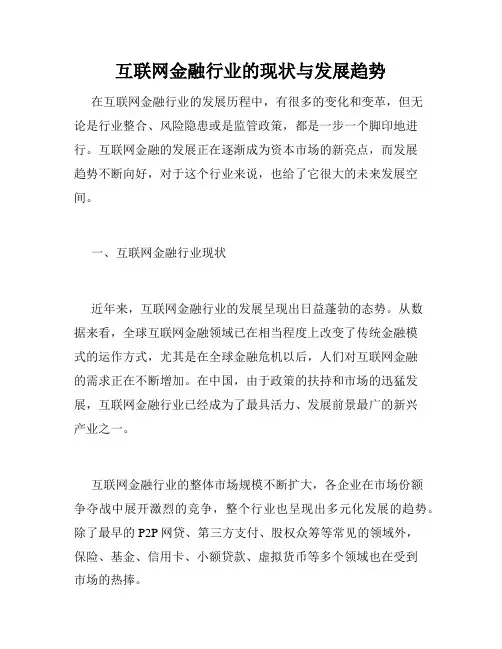 互联网金融行业的现状与发展趋势

在互联网金融行业的发展历程中，有很多的变化和变革，但无论是行业整合、风险隐患或是监管政策，都是一步一个脚印地进行。互联网金融的发展正在逐渐成为资本市场的新亮点，而发展趋势不断向好，对于这个行业来说，也给了它很大的未来发展空间。

一、互联网金融行业现状

近年来，互联网金融行业的发展呈现出日益蓬勃的态势。从数据来看，全球互联网金融领域已在相当程度上改变了传统金融模式的运作方式，尤其是在全球金融危机以后，人们对互联网金融的需求正在不断增加。在中国，由于政策的扶持和市场的迅猛发展，互联网金融行业已经成为了最具活力、发展前景最广的新兴产业之一。

互联网金融行业的整体市场规模不断扩大，各企业在市场份额争夺战中展开激烈的竞争，整个行业也呈现出多元化发展的趋势。除了最早的 P2P 网贷、第三方支付、股权众筹等常见的领域外，保险、基金、信用卡、小额贷款、虚拟货币等多个领域也在受到市场的热捧。